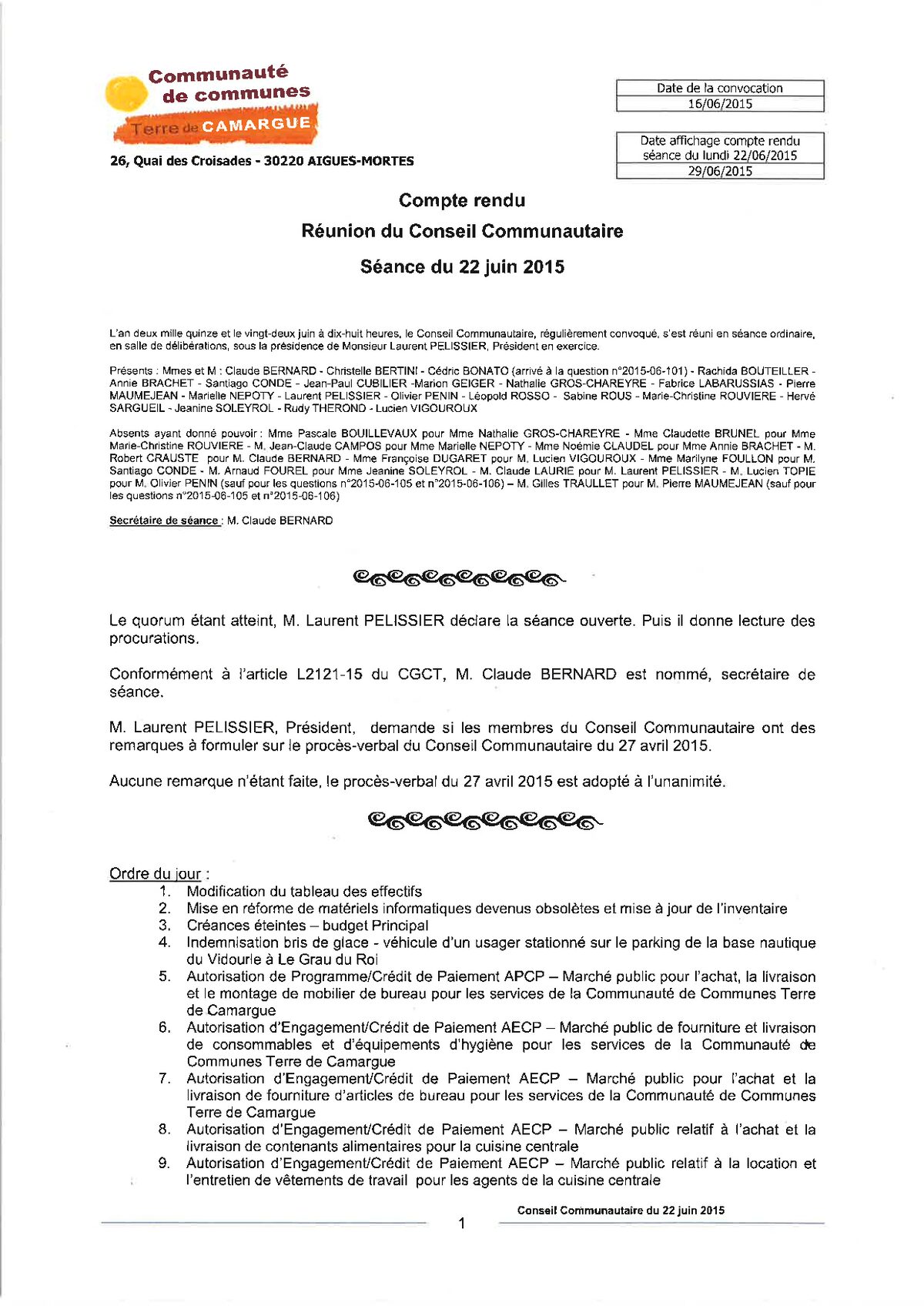 Communauté de communes
Terre de CAMARGUE

26, Quai des Croisades - 30220 AIGUES-MORTES

| Date de la convocation |
|---|
| 16/06/2015 |

| Date affichage compte rendu séance du lundi 22/06/2015 |
|---|
| 29/06/2015 |

Compte rendu
Réunion du Conseil Communautaire
Séance du 22 juin 2015

L'an deux mille quinze et le vingt-deux juin à dix-huit heures, le Conseil Communautaire, régulièrement convoqué, s'est réuni en séance ordinaire, en salle de délibérations, sous la présidence de Monsieur Laurent PELISSIER, Président en exercice.

Présents : Mmes et M : Claude BERNARD - Christelle BERTINI - Cédric BONATO (arrivé à la question n°2015-06-101) - Rachida BOUTEILLER - Annie BRACHET - Santiago CONDE - Jean-Paul CUBILIER -Marion GEIGER - Nathalie GROS-CHAREYRE - Fabrice LABARUSSIAS - Pierre MAUMEJEAN - Marielle NEPOTY - Laurent PELISSIER - Olivier PENIN - Léopold ROSSO - Sabine ROUS - Marie-Christine ROUVIERE - Hervé SARGUEIL - Jeanine SOLEYROL - Rudy THEROND - Lucien VIGOUROUX

Absents ayant donné pouvoir : Mme Pascale BOUILLEVAUX pour Mme Nathalie GROS-CHAREYRE - Mme Claudette BRUNEL pour Mme Marie-Christine ROUVIERE - M. Jean-Claude CAMPOS pour Mme Marielle NEPOTY - Mme Noémie CLAUDEL pour Mme Annie BRACHET - M. Robert CRAUSTE pour M. Claude BERNARD - Mme Françoise DUGARET pour M. Lucien VIGOUROUX - Mme Marilyne FOULLON pour M. Santiago CONDE - M. Arnaud FOUREL pour Mme Jeanine SOLEYROL - M. Claude LAURIE pour M. Laurent PELISSIER - M. Lucien TOPIE pour M. Olivier PENIN (sauf pour les questions n°2015-06-105 et n°2015-06-106) – M. Gilles TRAULLET pour M. Pierre MAUMEJEAN (sauf pour les questions n°2015-06-105 et n°2015-06-106)

Secrétaire de séance : M. Claude BERNARD

Le quorum étant atteint, M. Laurent PELISSIER déclare la séance ouverte. Puis il donne lecture des procurations.

Conformément à l'article L2121-15 du CGCT, M. Claude BERNARD est nommé, secrétaire de séance.

M. Laurent PELISSIER, Président, demande si les membres du Conseil Communautaire ont des remarques à formuler sur le procès-verbal du Conseil Communautaire du 27 avril 2015.

Aucune remarque n'étant faite, le procès-verbal du 27 avril 2015 est adopté à l'unanimité.

Ordre du jour :
1. Modification du tableau des effectifs
2. Mise en réforme de matériels informatiques devenus obsolètes et mise à jour de l'inventaire
3. Créances éteintes – budget Principal
4. Indemnisation bris de glace - véhicule d'un usager stationné sur le parking de la base nautique du Vidourle à Le Grau du Roi
5. Autorisation de Programme/Crédit de Paiement APCP – Marché public pour l'achat, la livraison et le montage de mobilier de bureau pour les services de la Communauté de Communes Terre de Camargue
6. Autorisation d'Engagement/Crédit de Paiement AECP – Marché public de fourniture et livraison de consommables et d'équipements d'hygiène pour les services de la Communauté de Communes Terre de Camargue
7. Autorisation d'Engagement/Crédit de Paiement AECP – Marché public pour l'achat et la livraison de fourniture d'articles de bureau pour les services de la Communauté de Communes Terre de Camargue
8. Autorisation d'Engagement/Crédit de Paiement AECP – Marché public relatif à l'achat et la livraison de contenants alimentaires pour la cuisine centrale
9. Autorisation d'Engagement/Crédit de Paiement AECP – Marché public relatif à la location et l'entretien de vêtements de travail pour les agents de la cuisine centrale

Conseil Communautaire du 22 juin 2015
1